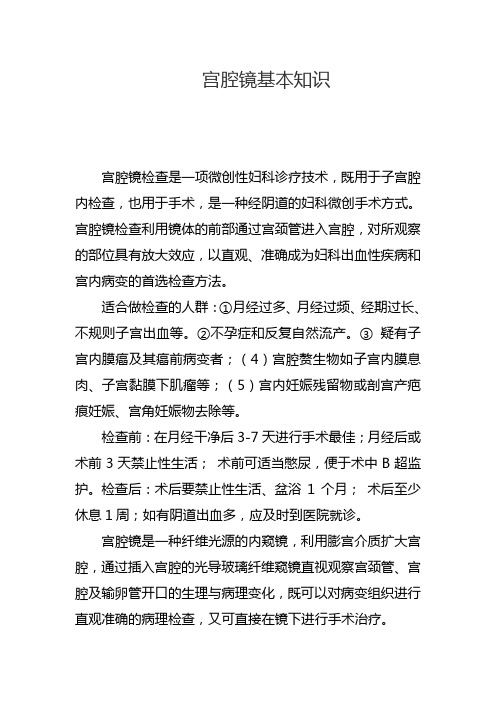 宫腔镜基本知识

宫腔镜检查是一项微创性妇科诊疗技术，既用于子宫腔内检查，也用于手术，是一种经阴道的妇科微创手术方式。宫腔镜检查利用镜体的前部通过宫颈管进入宫腔，对所观察的部位具有放大效应，以直观、准确成为妇科出血性疾病和宫内病变的首选检查方法。

适合做检查的人群：①月经过多、月经过频、经期过长、不规则子宫出血等。②不孕症和反复自然流产。③ 疑有子宫内膜癌及其癌前病变者；（4）宫腔赘生物如子宫内膜息肉、子宫黏膜下肌瘤等；（5）宫内妊娠残留物或剖宫产疤痕妊娠、宫角妊娠物去除等。

检查前：在月经干净后 3-7 天进行手术最佳；月经后或术前 3 天禁止性生活； 术前可适当憋尿，便于术中 B 超监护。检查后：术后要禁止性生活、盆浴 1 个月； 术后至少休息 1 周；如有阴道出血多，应及时到医院就诊。

宫腔镜是一种纤维光源的内窥镜，利用膨宫介质扩大宫腔，通过插入宫腔的光导玻璃纤维窥镜直视观察宫颈管、宫腔及输卵管开口的生理与病理变化，既可以对病变组织进行直观准确的病理检查，又可直接在镜下进行手术治疗。